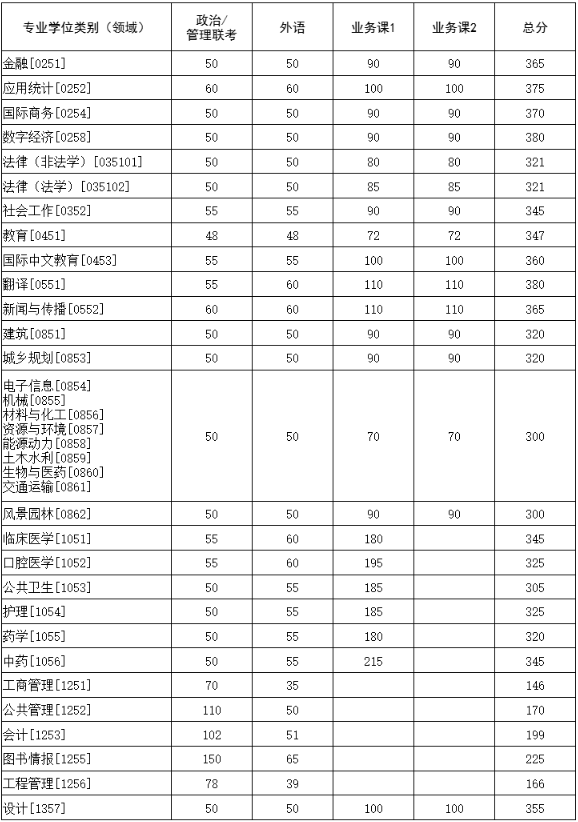 | 专业学位类别（领域） | 政治/管理联考 | 外语 | 业务课1 | 业务课2 | 总分 |
|---|---|---|---|---|---|
| 金融[0251] | 50 | 50 | 90 | 90 | 365 |
| 应用统计[0252] | 60 | 60 | 100 | 100 | 375 |
| 国际商务[0254] | 50 | 50 | 90 | 90 | 370 |
| 数字经济[0258] | 50 | 50 | 90 | 90 | 380 |
| 法律（非法学）[035101] | 50 | 50 | 80 | 80 | 321 |
| 法律（法学）[035102] | 50 | 50 | 85 | 85 | 321 |
| 社会工作[0352] | 55 | 55 | 90 | 90 | 345 |
| 教育[0451] | 48 | 48 | 72 | 72 | 347 |
| 国际中文教育[0453] | 55 | 55 | 100 | 100 | 360 |
| 翻译[0551] | 55 | 60 | 110 | 110 | 380 |
| 新闻与传播[0552] | 60 | 60 | 110 | 110 | 365 |
| 建筑[0851] | 50 | 50 | 90 | 90 | 320 |
| 城乡规划[0853] | 50 | 50 | 90 | 90 | 320 |
| 电子信息[0854] 机械[0855] 材料与化工[0856] 资源与环境[0857] 能源动力[0858] 土木水利[0859] 生物与医药[0860] 交通运输[0861] | 50 | 50 | 70 | 70 | 300 |
| 风景园林[0862] | 50 | 50 | 90 | 90 | 300 |
| 临床医学[1051] | 55 | 60 | 180 | | 345 |
| 口腔医学[1052] | 55 | 60 | 195 | | 325 |
| 公共卫生[1053] | 50 | 55 | 185 | | 305 |
| 护理[1054] | 50 | 55 | 185 | | 325 |
| 药学[1055] | 50 | 55 | 180 | | 320 |
| 中药[1056] | 50 | 55 | 215 | | 345 |
| 工商管理[1251] | 70 | 35 | | | 146 |
| 公共管理[1252] | 110 | 50 | | | 170 |
| 会计[1253] | 102 | 51 | | | 199 |
| 图书情报[1255] | 150 | 65 | | | 225 |
| 工程管理[1256] | 78 | 39 | | | 166 |
| 设计[1357] | 50 | 50 | 100 | 100 | 355 |